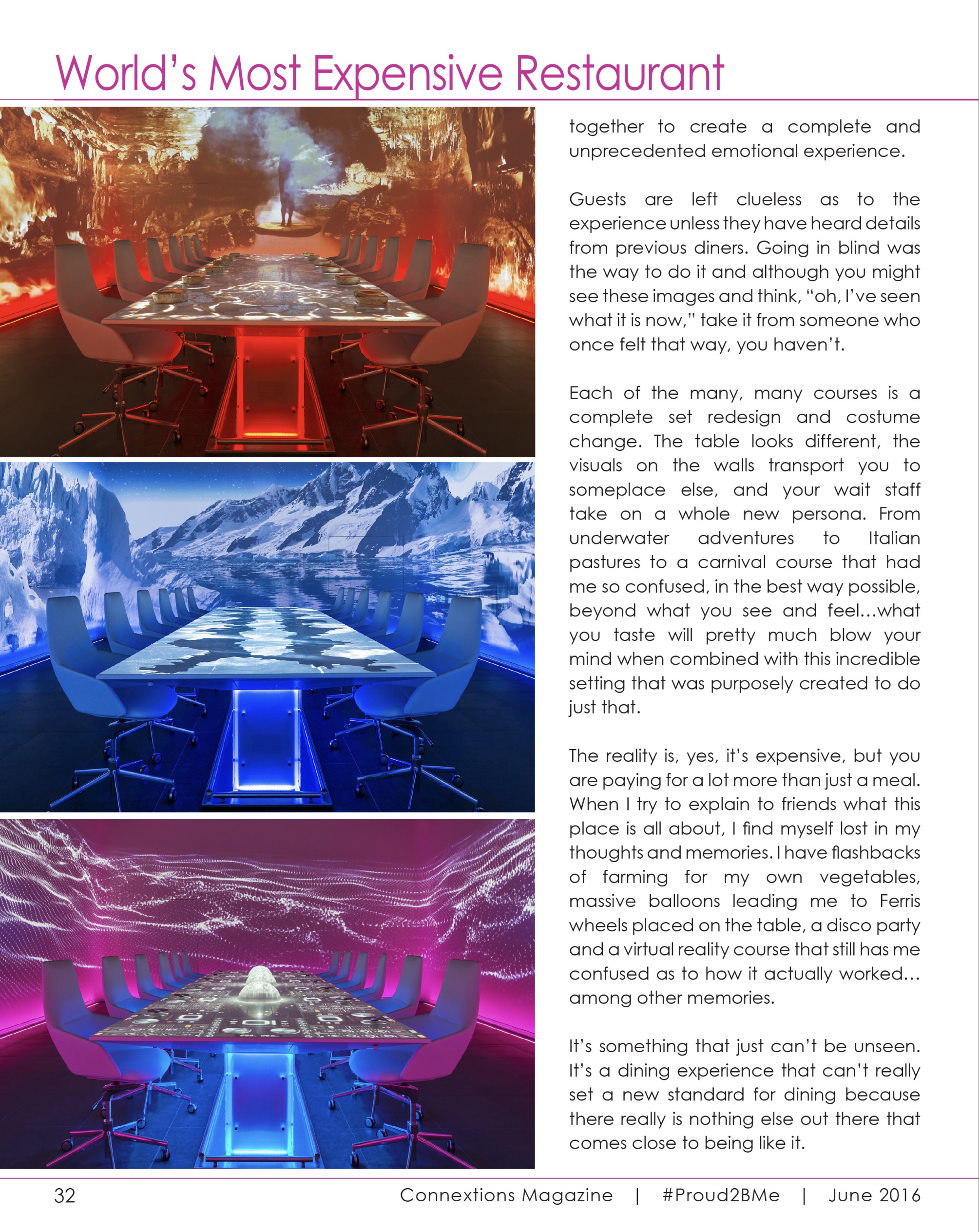 World's Most Expensive Restaurant

together to create a complete and unprecedented emotional experience.

Guests are left clueless as to the experience unless they have heard details from previous diners. Going in blind was the way to do it and although you might see these images and think, "oh, I've seen what it is now," take it from someone who once felt that way, you haven't.

Each of the many, many courses is a complete set redesign and costume change. The table looks different, the visuals on the walls transport you to someplace else, and your wait staff take on a whole new persona. From underwater adventures to Italian pastures to a carnival course that had me so confused, in the best way possible, beyond what you see and feel...what you taste will pretty much blow your mind when combined with this incredible setting that was purposely created to do just that.

The reality is, yes, it's expensive, but you are paying for a lot more than just a meal. When I try to explain to friends what this place is all about, I find myself lost in my thoughts and memories. I have flashbacks of farming for my own vegetables, massive balloons leading me to Ferris wheels placed on the table, a disco party and a virtual reality course that still has me confused as to how it actually worked... among other memories.

It's something that just can't be unseen. It's a dining experience that can't really set a new standard for dining because there really is nothing else out there that comes close to being like it.

32 Connextions Magazine | #Proud2BMe | June 2016